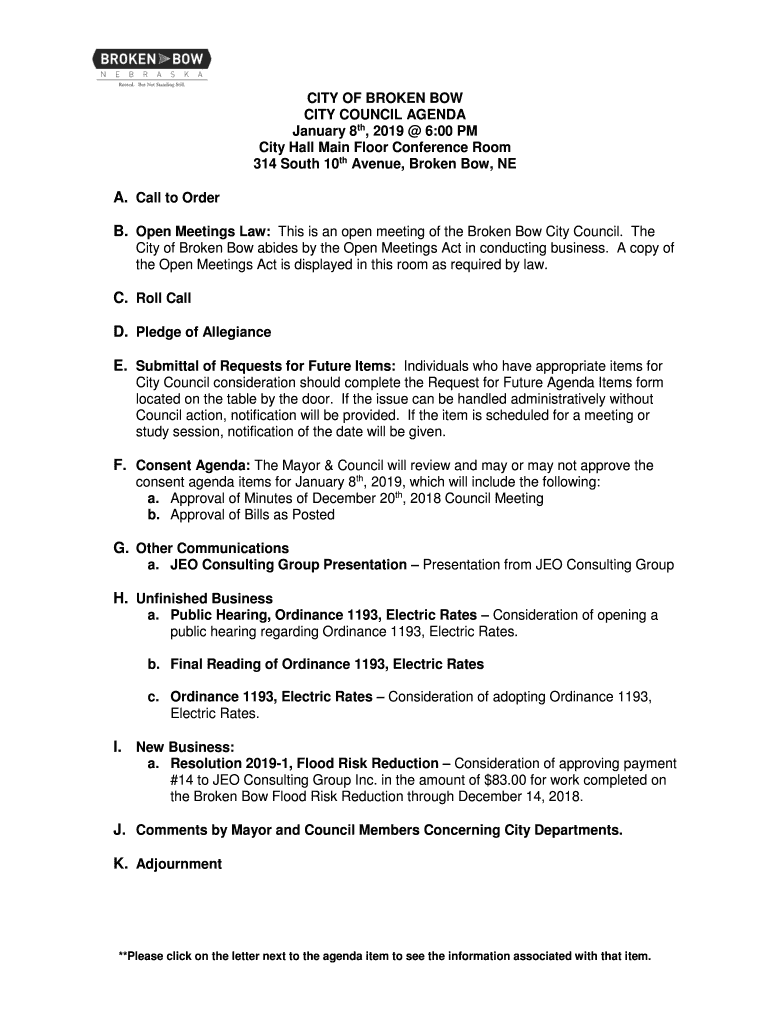 BROKEN BOW
NEBRASKA
Rooted. But Not Standing Still.

CITY OF BROKEN BOW
CITY COUNCIL AGENDA
January 8$^{th}$, 2019 @ 6:00 PM
City Hall Main Floor Conference Room
314 South 10$^{th}$ Avenue, Broken Bow, NE

A. Call to Order

B. Open Meetings Law: This is an open meeting of the Broken Bow City Council. The City of Broken Bow abides by the Open Meetings Act in conducting business. A copy of the Open Meetings Act is displayed in this room as required by law.

C. Roll Call

D. Pledge of Allegiance

E. Submittal of Requests for Future Items: Individuals who have appropriate items for City Council consideration should complete the Request for Future Agenda Items form located on the table by the door. If the issue can be handled administratively without Council action, notification will be provided. If the item is scheduled for a meeting or study session, notification of the date will be given.

F. Consent Agenda: The Mayor & Council will review and may or may not approve the consent agenda items for January 8$^{th}$, 2019, which will include the following:
a. Approval of Minutes of December 20$^{th}$, 2018 Council Meeting
b. Approval of Bills as Posted

G. Other Communications
a. JEO Consulting Group Presentation – Presentation from JEO Consulting Group

H. Unfinished Business
a. Public Hearing, Ordinance 1193, Electric Rates – Consideration of opening a public hearing regarding Ordinance 1193, Electric Rates.

b. Final Reading of Ordinance 1193, Electric Rates

c. Ordinance 1193, Electric Rates – Consideration of adopting Ordinance 1193, Electric Rates.

I. New Business:
a. Resolution 2019-1, Flood Risk Reduction – Consideration of approving payment #14 to JEO Consulting Group Inc. in the amount of $83.00 for work completed on the Broken Bow Flood Risk Reduction through December 14, 2018.

J. Comments by Mayor and Council Members Concerning City Departments.

K. Adjournment

**Please click on the letter next to the agenda item to see the information associated with that item.